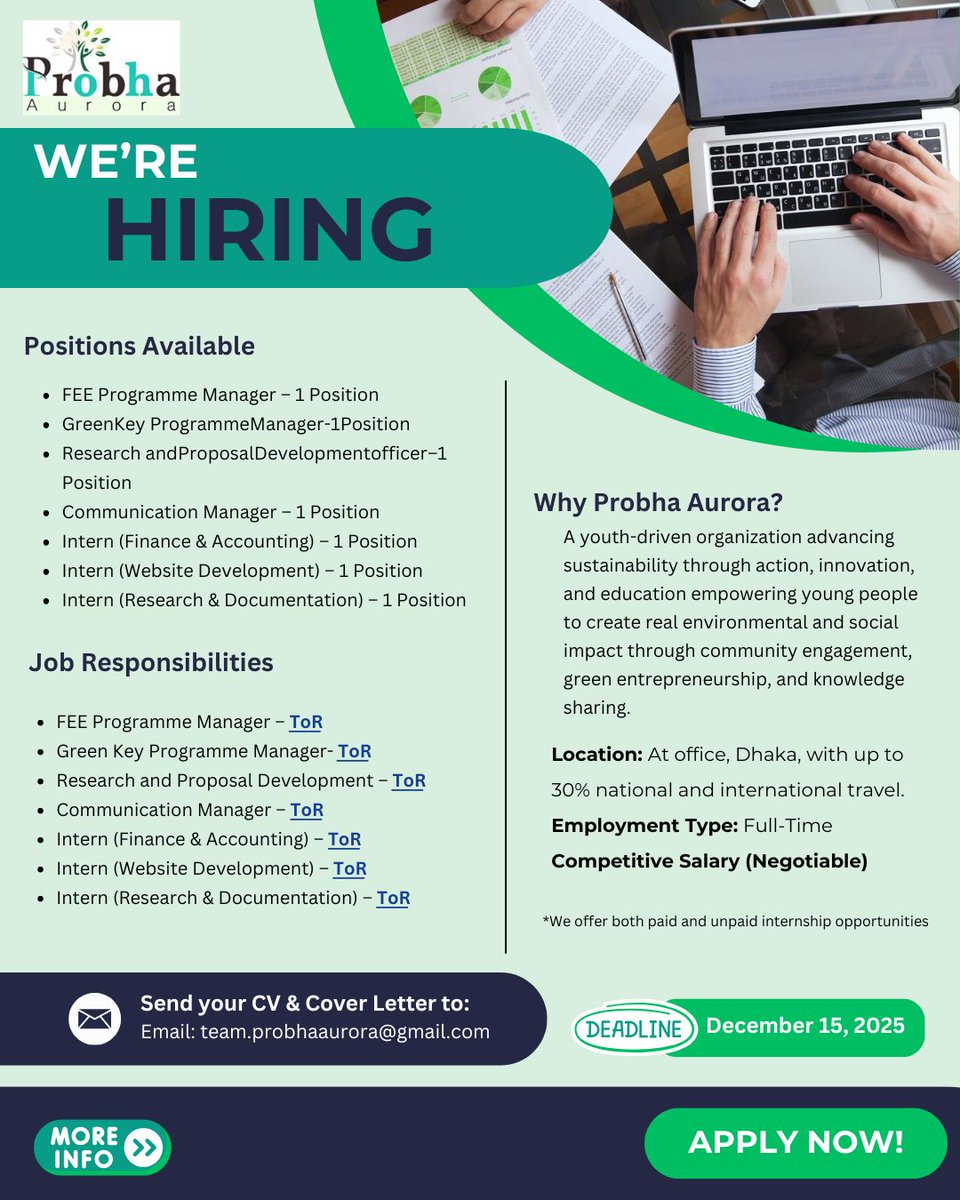 Probha
Aurora

WE'RE
HIRING

Positions Available

- FEE Programme Manager – 1 Position
- GreenKey ProgrammeManager-1Position
- Research andProposalDevelopmentofficer–1 Position
- Communication Manager – 1 Position
- Intern (Finance & Accounting) – 1 Position
- Intern (Website Development) – 1 Position
- Intern (Research & Documentation) – 1 Position

Job Responsibilities

- FEE Programme Manager – ToR
- Green Key Programme Manager- ToR
- Research and Proposal Development – ToR
- Communication Manager – ToR
- Intern (Finance & Accounting) – ToR
- Intern (Website Development) – ToR
- Intern (Research & Documentation) – ToR

Why Probha Aurora?

A youth-driven organization advancing sustainability through action, innovation, and education empowering young people to create real environmental and social impact through community engagement, green entrepreneurship, and knowledge sharing.

Location: At office, Dhaka, with up to 30% national and international travel.
Employment Type: Full-Time
Competitive Salary (Negotiable)

*We offer both paid and unpaid internship opportunities

Send your CV & Cover Letter to:
Email: team.probhaaurora@gmail.com

DEADLINE December 15, 2025

MORE INFO

APPLY NOW!